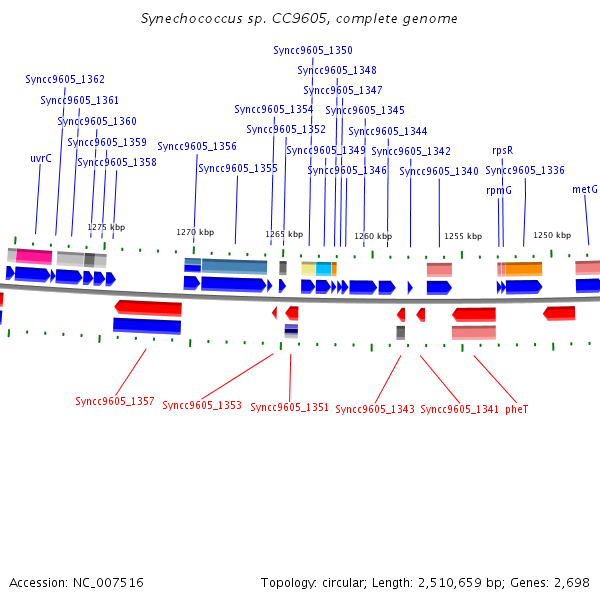 Synechococcus sp. CC9605, complete genome

Syncc9605_1350
Syncc9605_1348
Syncc9605_1362
Syncc9605_1347
Syncc9605_1361
Syncc9605_1354
Syncc9605_1345
Syncc9605_1360
Syncc9605_1352
Syncc9605_1344
Syncc9605_1359
Syncc9605_1356
Syncc9605_1349
Syncc9605_1342
rpsR
uvrC
Syncc9605_1358
Syncc9605_1355
Syncc9605_1346
Syncc9605_1340
Syncc9605_1336
rpmG
metG

1275 kbp
1270 kbp
1265 kbp
1260 kbp
1255 kbp
1250 kbp

Syncc9605_1357
Syncc9605_1353
Syncc9605_1351
Syncc9605_1343
Syncc9605_1341
pheT

Accession: NC_007516
Topology: circular; Length: 2,510,659 bp; Genes: 2,698